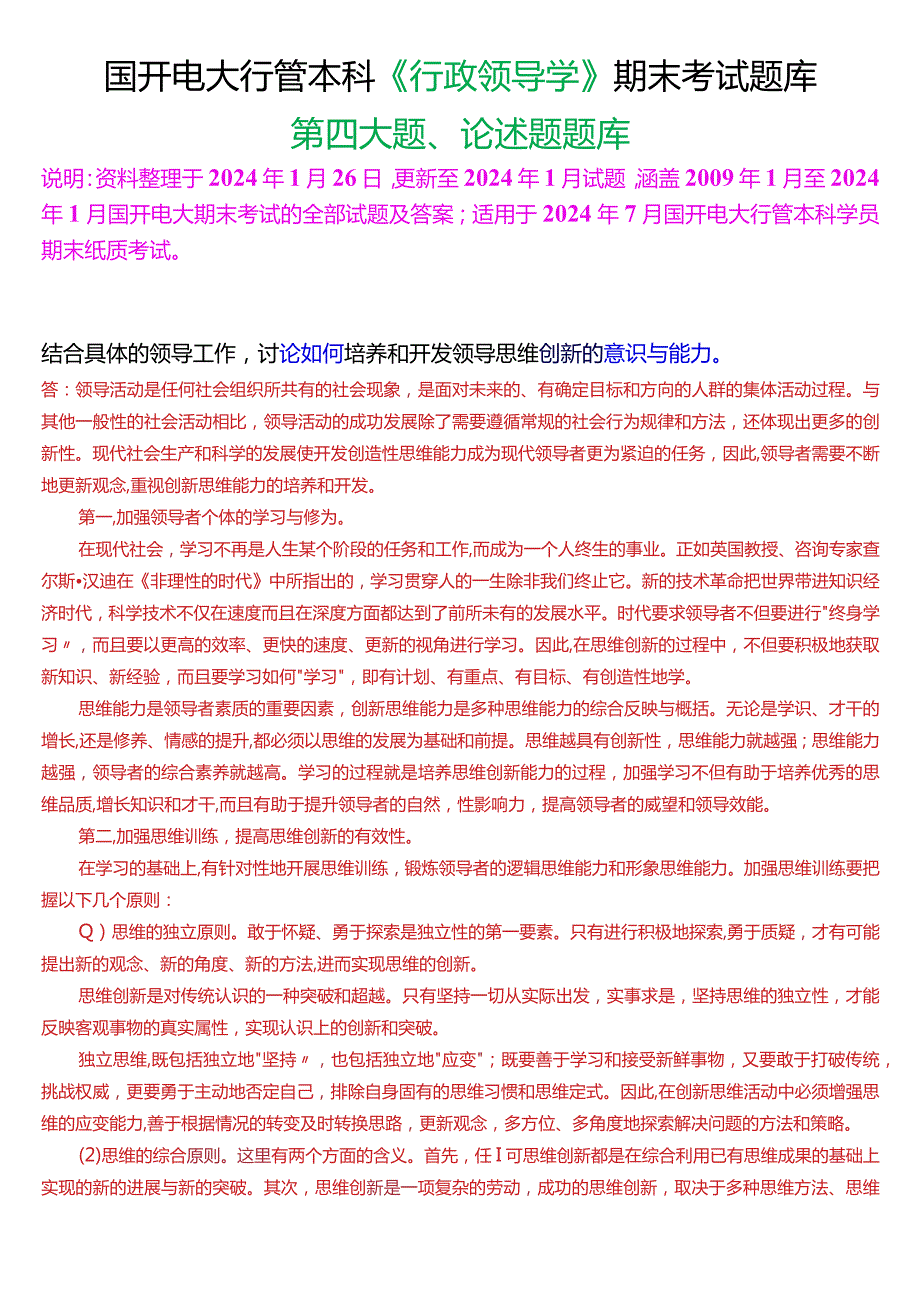 国开电大行管本科《行政领导学》期末考试题库

第四大题、论述题题库

说明:资料整理于2024年1月26日,更新至2024年1月试题,涵盖2009年1月至2024年1月国开电大期末考试的全部试题及答案;适用于2024年7月国开电大行管本科学员期末纸质考试。

结合具体的领导工作，讨论如何培养和开发领导思维创新的意识与能力。

答：领导活动是任何社会组织所共有的社会现象，是面对未来的、有确定目标和方向的人群的集体活动过程。与其他一般性的社会活动相比，领导活动的成功发展除了需要遵循常规的社会行为规律和方法，还体现出更多的创新性。现代社会生产和科学的发展使开发创造性思维能力成为现代领导者更为紧迫的任务，因此,领导者需要不断地更新观念,重视创新思维能力的培养和开发。

第一,加强领导者个体的学习与修为。

在现代社会，学习不再是人生某个阶段的任务和工作,而成为一个人终生的事业。正如英国教授、咨询专家查尔斯•汉迪在《非理性的时代》中所指出的，学习贯穿人的一生除非我们终止它。新的技术革命把世界带进知识经济时代，科学技术不仅在速度而且在深度方面都达到了前所未有的发展水平。时代要求领导者不但要进行"终身学习〃，而且要以更高的效率、更快的速度、更新的视角进行学习。因此,在思维创新的过程中，不但要积极地获取新知识、新经验，而且要学习如何"学习"，即有计划、有重点、有目标、有创造性地学。

思维能力是领导者素质的重要因素，创新思维能力是多种思维能力的综合反映与概括。无论是学识、才干的增长,还是修养、情感的提升,都必须以思维的发展为基础和前提。思维越具有创新性，思维能力就越强；思维能力越强，领导者的综合素养就越高。学习的过程就是培养思维创新能力的过程，加强学习不但有助于培养优秀的思维品质,增长知识和才干,而且有助于提升领导者的自然，性影响力，提高领导者的威望和领导效能。

第二,加强思维训练，提高思维创新的有效性。

在学习的基础上,有针对性地开展思维训练，锻炼领导者的逻辑思维能力和形象思维能力。加强思维训练要把握以下几个原则：

Q）思维的独立原则。敢于怀疑、勇于探索是独立性的第一要素。只有进行积极地探索,勇于质疑，才有可能提出新的观念、新的角度、新的方法,进而实现思维的创新。

思维创新是对传统认识的一种突破和超越。只有坚持一切从实际出发，实事求是，坚持思维的独立性，才能反映客观事物的真实属性，实现认识上的创新和突破。

独立思维,既包括独立地"坚持〃，也包括独立地"应变"；既要善于学习和接受新鲜事物，又要敢于打破传统，挑战权威，更要勇于主动地否定自己，排除自身固有的思维习惯和思维定式。因此,在创新思维活动中必须增强思维的应变能力,善于根据情况的转变及时转换思路，更新观念，多方位、多角度地探索解决问题的方法和策略。

(2)思维的综合原则。这里有两个方面的含义。首先，任I可思维创新都是在综合利用已有思维成果的基础上实现的新的进展与新的突破。其次，思维创新是一项复杂的劳动，成功的思维创新，取决于多种思维方法、思维